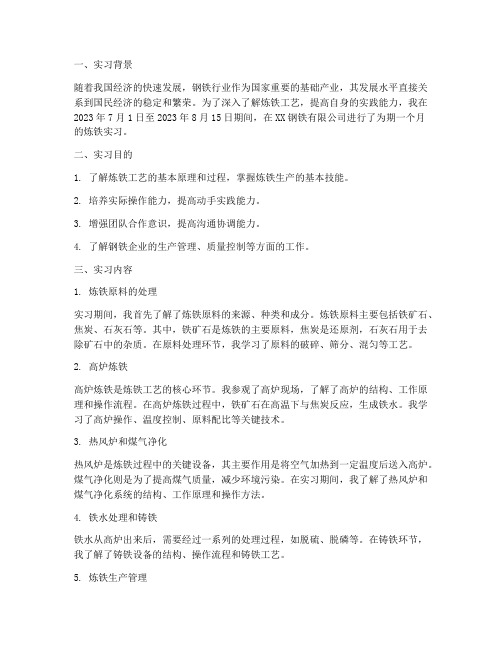 一、实习背景

随着我国经济的快速发展，钢铁行业作为国家重要的基础产业，其发展水平直接关系到国民经济的稳定和繁荣。为了深入了解炼铁工艺，提高自身的实践能力，我在2023年7月1日至2023年8月15日期间，在XX钢铁有限公司进行了为期一个月的炼铁实习。

二、实习目的

1. 了解炼铁工艺的基本原理和过程，掌握炼铁生产的基本技能。

2. 培养实际操作能力，提高动手实践能力。

3. 增强团队合作意识，提高沟通协调能力。

4. 了解钢铁企业的生产管理、质量控制等方面的工作。

三、实习内容

1. 炼铁原料的处理

实习期间，我首先了解了炼铁原料的来源、种类和成分。炼铁原料主要包括铁矿石、焦炭、石灰石等。其中，铁矿石是炼铁的主要原料，焦炭是还原剂，石灰石用于去除矿石中的杂质。在原料处理环节，我学习了原料的破碎、筛分、混匀等工艺。

2. 高炉炼铁

高炉炼铁是炼铁工艺的核心环节。我参观了高炉现场，了解了高炉的结构、工作原理和操作流程。在高炉炼铁过程中，铁矿石在高温下与焦炭反应，生成铁水。我学习了高炉操作、温度控制、原料配比等关键技术。

3. 热风炉和煤气净化

热风炉是炼铁过程中的关键设备，其主要作用是将空气加热到一定温度后送入高炉。煤气净化则是为了提高煤气质量，减少环境污染。在实习期间，我了解了热风炉和煤气净化系统的结构、工作原理和操作方法。

4. 铁水处理和铸铁

铁水从高炉出来后，需要经过一系列的处理过程，如脱硫、脱磷等。在铸铁环节，我了解了铸铁设备的结构、操作流程和铸铁工艺。

5. 炼铁生产管理